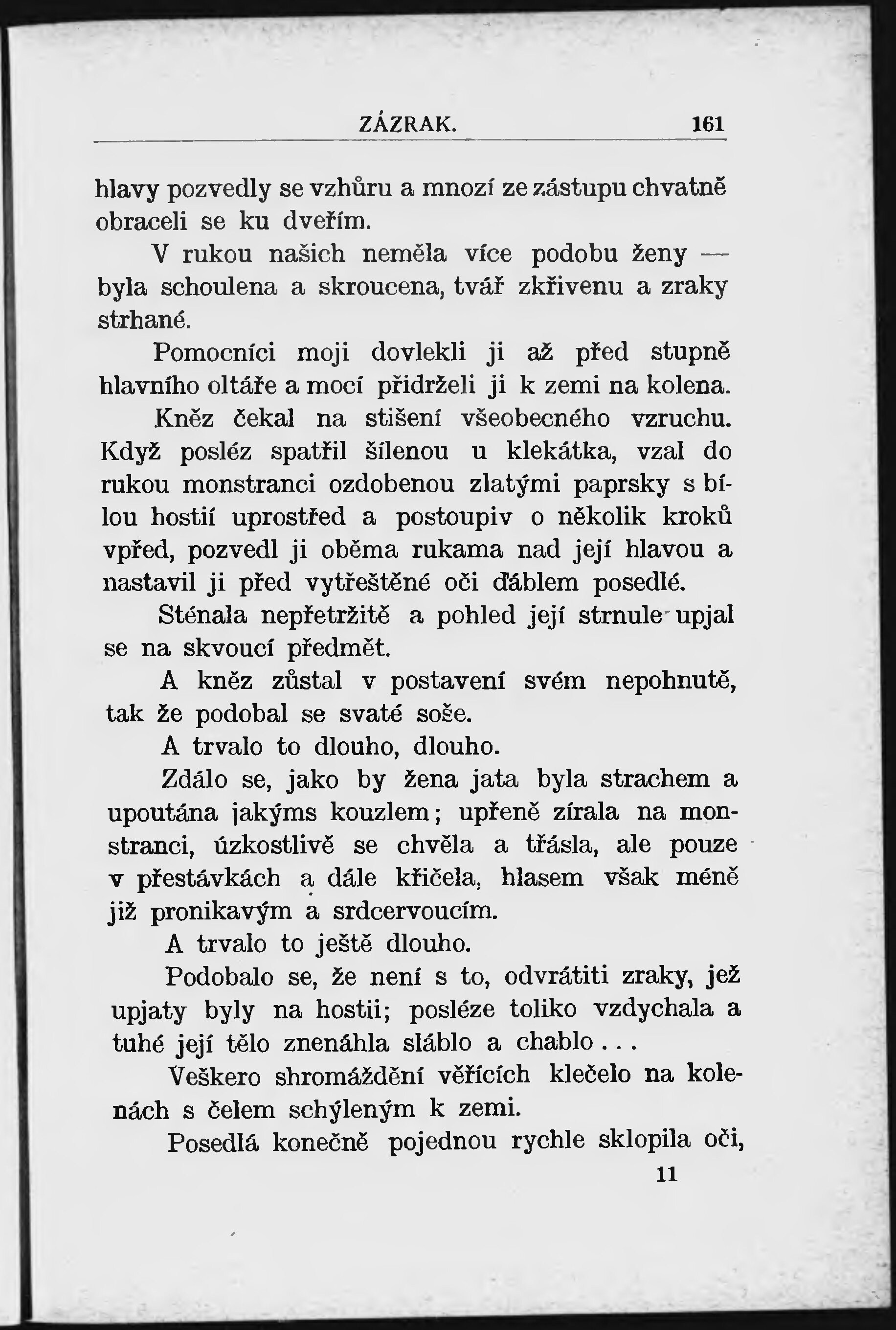 ZÁZRAK. 161

hlavy pozvedly se vzhůru a mnozí ze zástupu chvatně obraceli se ku dveřím.

V rukou našich neměla více podobu ženy — byla schoulena a skroucena, tvář zkřivenu a zraky strhané.

Pomocníci moji dovlekli ji až před stupně hlavního oltáře a mocí přidrželi ji k zemi na kolena.

Kněz čekal na stišení všeobecného vzruchu. Když posléz spatřil šílenou u klekátka, vzal do rukou monstranci ozdobenou zlatými paprsky s bílou hostií uprostřed a postoupiv o několik kroků vpřed, pozvedl ji oběma rukama nad její hlavou a nastavil ji před vytřeštěné oči ďáblem posedlé.

Sténala nepřetržitě a pohled její strnule upjal se na skvoucí předmět.

A kněz zůstal v postavení svém nepohnutě, tak že podobal se svaté soše.

A trvalo to dlouho, dlouho.

Zdálo se, jako by žena jata byla strachem a upoutána jakýms kouzlem; upřeně zírala na monstranci, úzkostlivě se chvěla a třásla, ale pouze v přestávkách a dále křičela, hlasem však méně již pronikavým a srdcervoucím.

A trvalo to ještě dlouho.

Podobalo se, že není s to, odvrátiti zraky, jež upjaty byly na hostii; posléze toliko vzdychala a tuhé její tělo znenáhla sláblo a chablo . . .

Veškero shromáždění věřících klečelo na kolenách s čelem schýleným k zemi.

Posedlá konečně pojednou rychle sklopila oči,

11